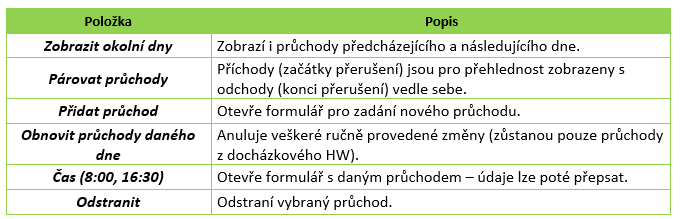 | Položka | Popis |
|---|---|
| Zobrazit okolní dny | Zobrazí i průchody předcházejícího a následujícího dne. |
| Párovat průchody | Příchody (začátky přerušení) jsou pro přehlednost zobrazeny s odchody (konci přerušení) vedle sebe. |
| Přidat průchod | Otevře formulář pro zadání nového průchodu. |
| Obnovit průchody daného dne | Anuluje veškeré ručně provedené změny (zůstanou pouze průchody z docházkového HW). |
| Čas (8:00, 16:30) | Otevře formulář s daným průchodem – údaje lze poté přepsat. |
| Odstranit | Odstraní vybraný průchod. |